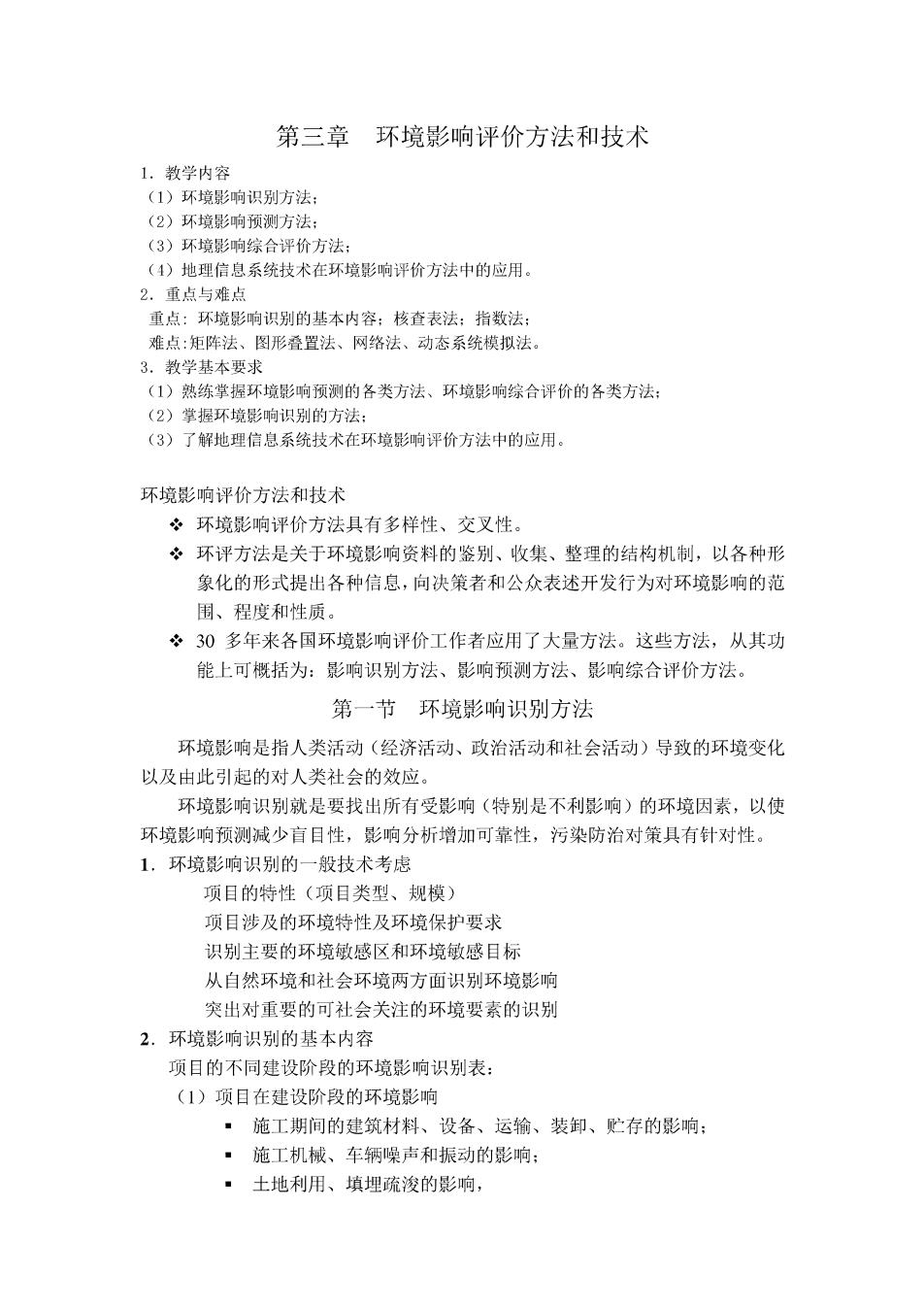 第三章　环境影响评价方法和技术

1．教学内容
（1）环境影响识别方法；
（2）环境影响预测方法；
（3）环境影响综合评价方法；
（4）地理信息系统技术在环境影响评价方法中的应用。
2．重点与难点
重点：环境影响识别的基本内容；核查表法；指数法；
难点:矩阵法、图形叠置法、网络法、动态系统模拟法。
3．教学基本要求
（1）熟练掌握环境影响预测的各类方法、环境影响综合评价的各类方法；
（2）掌握环境影响识别的方法；
（3）了解地理信息系统技术在环境影响评价方法中的应用。

环境影响评价方法和技术

❖ 环境影响评价方法具有多样性、交叉性。
❖ 环评方法是关于环境影响资料的鉴别、收集、整理的结构机制，以各种形象化的形式提出各种信息，向决策者和公众表述开发行为对环境影响的范围、程度和性质。
❖ 30 多年来各国环境影响评价工作者应用了大量方法。这些方法，从其功能上可概括为：影响识别方法、影响预测方法、影响综合评价方法。

第一节　环境影响识别方法

环境影响是指人类活动（经济活动、政治活动和社会活动）导致的环境变化以及由此引起的对人类社会的效应。

环境影响识别就是要找出所有受影响（特别是不利影响）的环境因素，以使环境影响预测减少盲目性，影响分析增加可靠性，污染防治对策具有针对性。

1．环境影响识别的一般技术考虑
项目的特性（项目类型、规模）
项目涉及的环境特性及环境保护要求
识别主要的环境敏感区和环境敏感目标
从自然环境和社会环境两方面识别环境影响
突出对重要的可社会关注的环境要素的识别
2．环境影响识别的基本内容
项目的不同建设阶段的环境影响识别表：
（1）项目在建设阶段的环境影响
▪ 施工期间的建筑材料、设备、运输、装卸、贮存的影响；
▪ 施工机械、车辆噪声和振动的影响；
▪ 土地利用、填埋疏浚的影响，